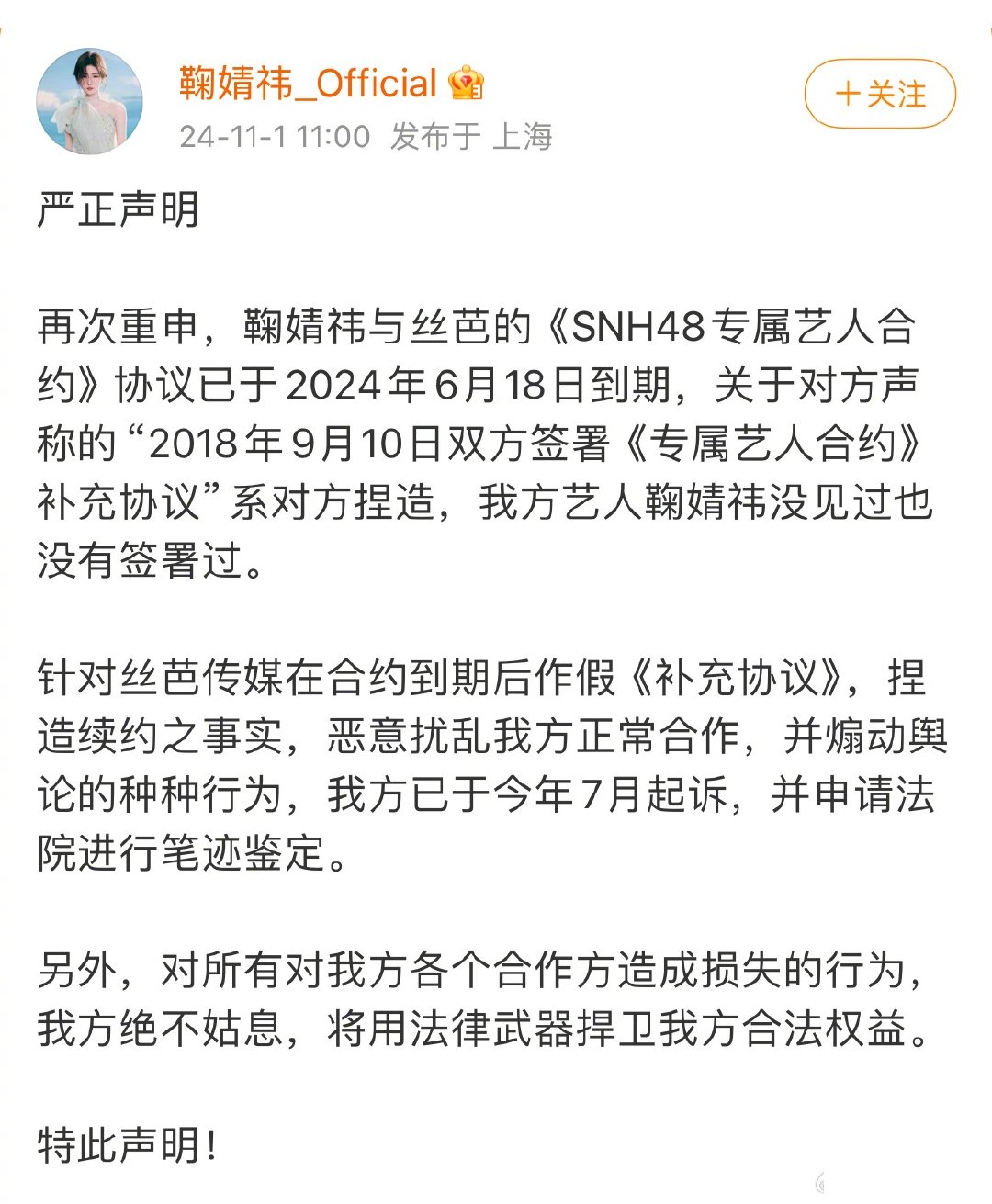 鞠婧祎_Official
24-11-1 11:00 发布于 上海
+关注

严正声明

再次重申，鞠婧祎与丝芭的《SNH48专属艺人合约》协议已于2024年6月18日到期，关于对方声称的“2018年9月10日双方签署《专属艺人合约》补充协议”系对方捏造，我方艺人鞠婧祎没见过也没有签署过。

针对丝芭传媒在合约到期后作假《补充协议》，捏造续约之事实，恶意扰乱我方正常合作，并煽动舆论的种种行为，我方已于今年7月起诉，并申请法院进行笔迹鉴定。

另外，对所有对我方各个合作方造成损失的行为，我方绝不姑息，将用法律武器捍卫我方合法权益。

特此声明！